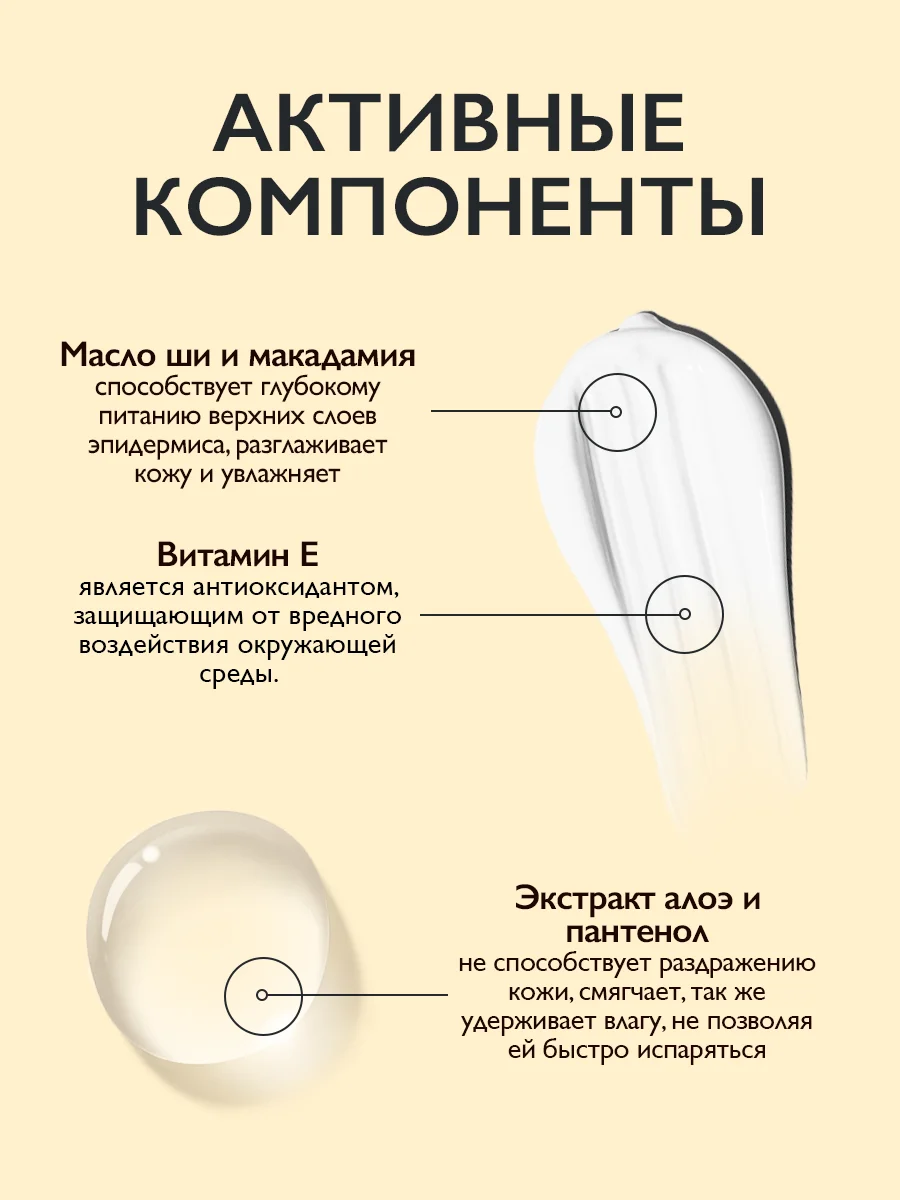 АКТИВНЫЕ КОМПОНЕНТЫ

Масло ши и макадамия
способствует глубокому питанию верхних слоев эпидермиса, разглаживает кожу и увлажняет

Витамин Е
является антиоксидантом, защищающим от вредного воздействия окружающей среды.

Экстракт алоэ и пантенол
не способствует раздражению кожи, смягчает, так же удерживает влагу, не позволяя ей быстро испаряться